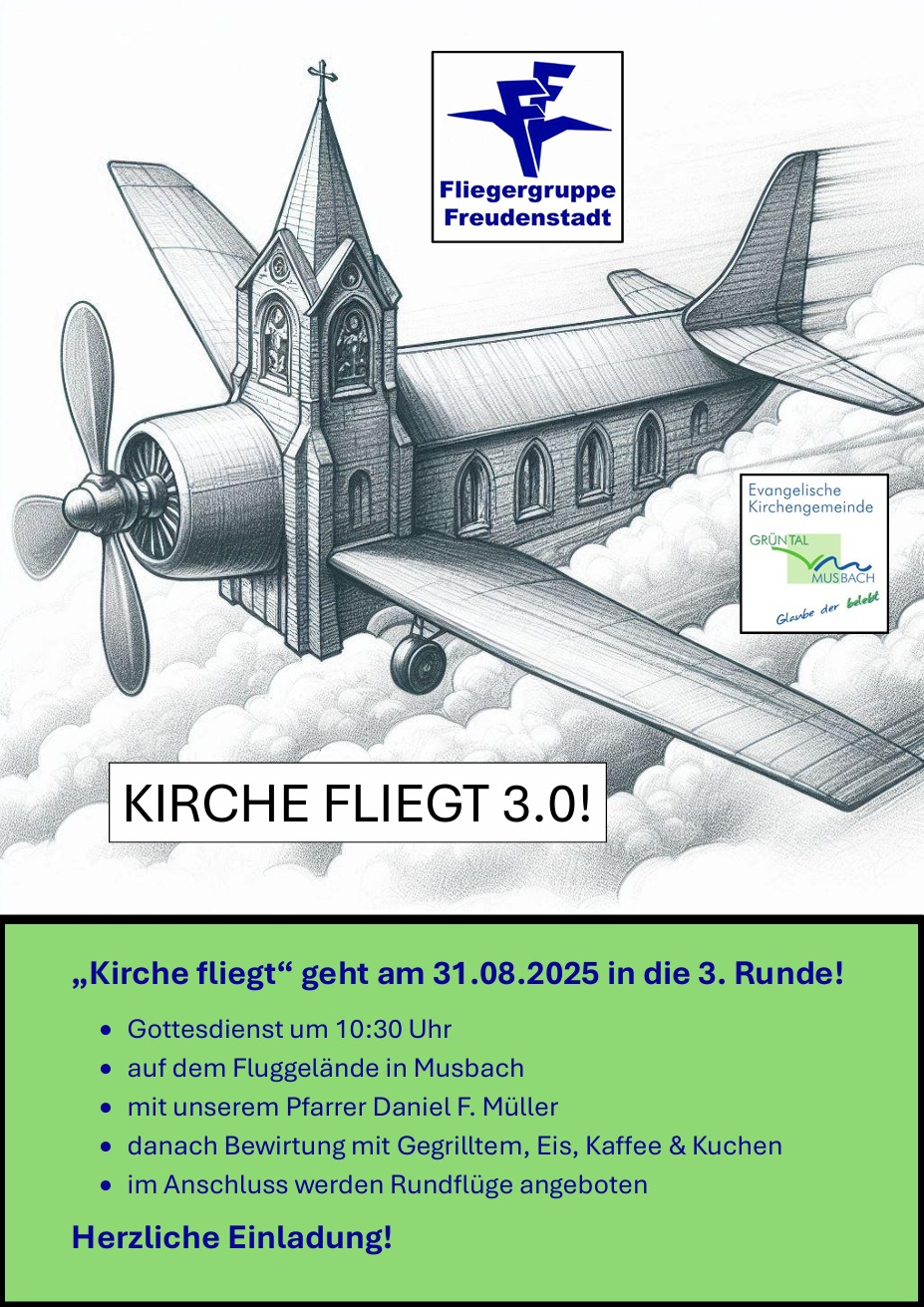 Fliegergruppe
Freudenstadt

Evangelische
Kirchengemeinde
GRÜNTAL
MUSBACH
Glaube der belebt

KIRCHE FLIEGT 3.0!

„Kirche fliegt“ geht am 31.08.2025 in die 3. Runde!

• Gottesdienst um 10:30 Uhr
• auf dem Fluggelände in Musbach
• mit unserem Pfarrer Daniel F. Müller
• danach Bewirtung mit Gegrilltem, Eis, Kaffee & Kuchen
• im Anschluss werden Rundflüge angeboten

Herzliche Einladung!